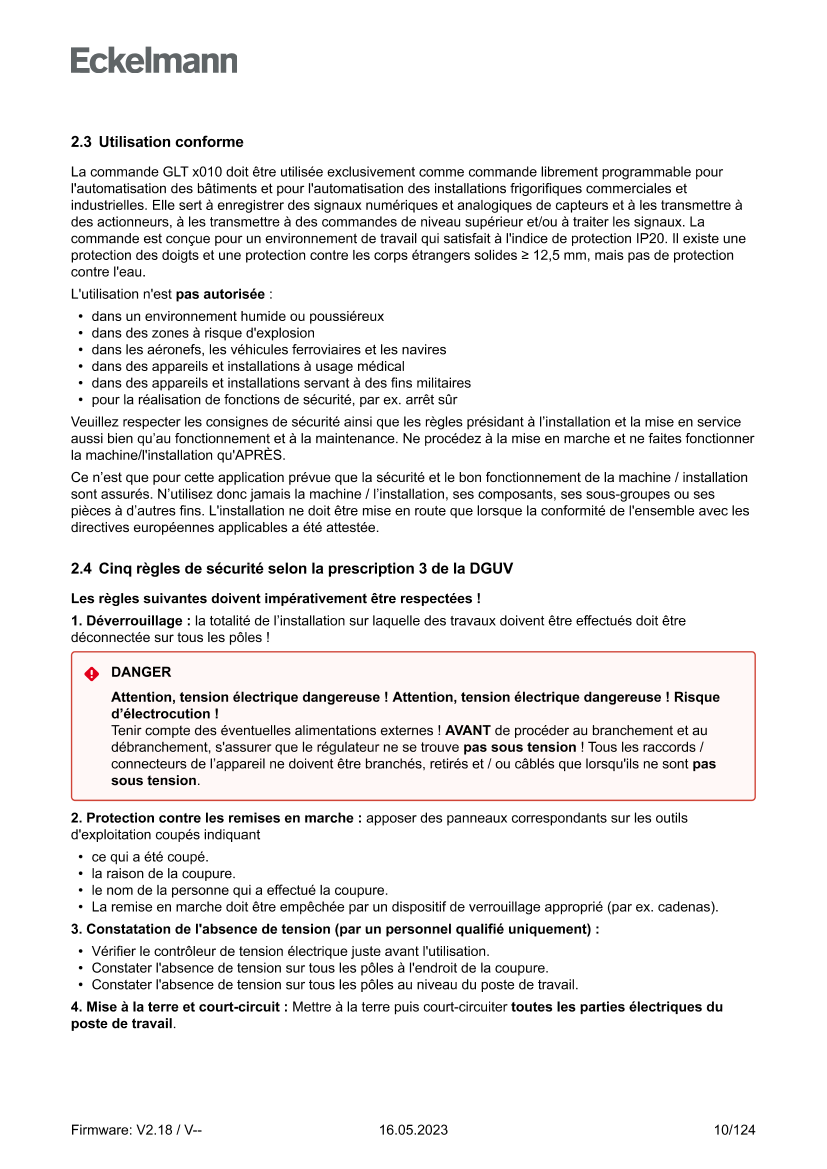 Eckelmann

2.3 Utilisation conforme

La commande GLT x010 doit être utilisée exclusivement comme commande librement programmable pour l'automatisation des bâtiments et pour l'automatisation des installations frigorifiques commerciales et industrielles. Elle sert à enregistrer des signaux numériques et analogiques de capteurs et à les transmettre à des actionneurs, à les transmettre à des commandes de niveau supérieur et/ou à traiter les signaux. La commande est conçue pour un environnement de travail qui satisfait à l'indice de protection IP20. Il existe une protection des doigts et une protection contre les corps étrangers solides ≥ 12,5 mm, mais pas de protection contre l'eau.

L'utilisation n'est pas autorisée :

• dans un environnement humide ou poussiéreux
• dans des zones à risque d'explosion
• dans les aéronefs, les véhicules ferroviaires et les navires
• dans des appareils et installations à usage médical
• dans des appareils et installations servant à des fins militaires
• pour la réalisation de fonctions de sécurité, par ex. arrêt sûr

Veuillez respecter les consignes de sécurité ainsi que les règles présidant à l'installation et la mise en service aussi bien qu'au fonctionnement et à la maintenance. Ne procédez à la mise en marche et ne faites fonctionner la machine/l'installation qu'APRÈS.

Ce n'est que pour cette application prévue que la sécurité et le bon fonctionnement de la machine / installation sont assurés. N'utilisez donc jamais la machine / l'installation, ses composants, ses sous-groupes ou ses pièces à d'autres fins. L'installation ne doit être mise en route que lorsque la conformité de l'ensemble avec les directives européennes applicables a été attestée.

2.4 Cinq règles de sécurité selon la prescription 3 de la DGUV

Les règles suivantes doivent impérativement être respectées !

1. Déverrouillage : la totalité de l'installation sur laquelle des travaux doivent être effectués doit être déconnectée sur tous les pôles !

DANGER

Attention, tension électrique dangereuse ! Attention, tension électrique dangereuse ! Risque d'électrocution !
Tenir compte des éventuelles alimentations externes ! AVANT de procéder au branchement et au débranchement, s'assurer que le régulateur ne se trouve pas sous tension ! Tous les raccords / connecteurs de l'appareil ne doivent être branchés, retirés et / ou câblés que lorsqu'ils ne sont pas sous tension.

2. Protection contre les remises en marche : apposer des panneaux correspondants sur les outils d'exploitation coupés indiquant

• ce qui a été coupé.
• la raison de la coupure.
• le nom de la personne qui a effectué la coupure.
• La remise en marche doit être empêchée par un dispositif de verrouillage approprié (par ex. cadenas).

3. Constatation de l'absence de tension (par un personnel qualifié uniquement) :

• Vérifier le contrôleur de tension électrique juste avant l'utilisation.
• Constater l'absence de tension sur tous les pôles à l'endroit de la coupure.
• Constater l'absence de tension sur tous les pôles au niveau du poste de travail.

4. Mise à la terre et court-circuit : Mettre à la terre puis court-circuiter toutes les parties électriques du poste de travail.

Firmware: V2.18 / V--
16.05.2023
10/124